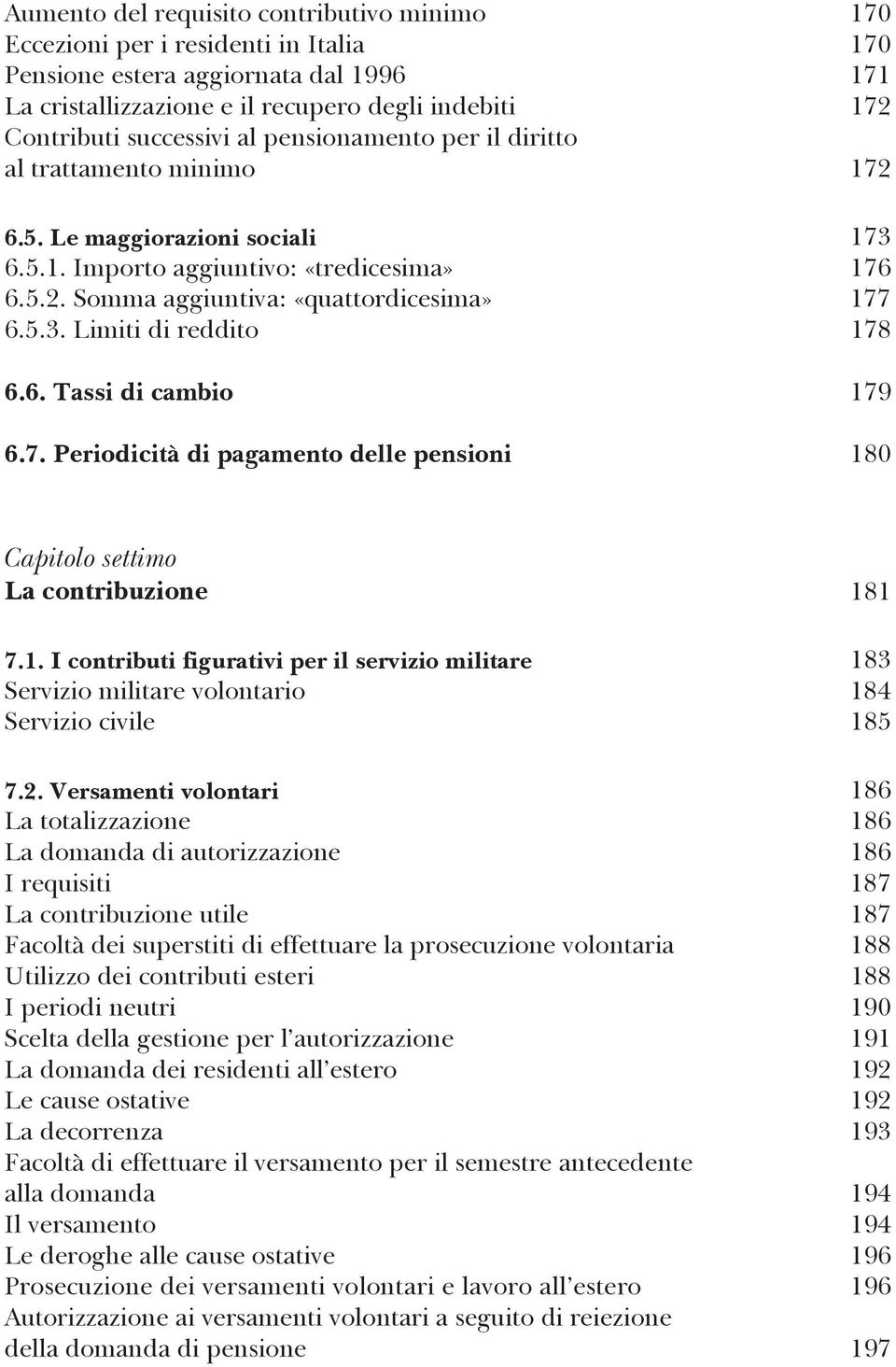 Aumento del requisito contributivo minimo 170
Eccezioni per i residenti in Italia 170
Pensione estera aggiornata dal 1996 171
La cristallizzazione e il recupero degli indebiti 172
Contributi successivi al pensionamento per il diritto al trattamento minimo 172

6.5. Le maggiorazioni sociali 173
6.5.1. Importo aggiuntivo: «tredicesima» 176
6.5.2. Somma aggiuntiva: «quattordicesima» 177
6.5.3. Limiti di reddito 178

6.6. Tassi di cambio 179

6.7. Periodicità di pagamento delle pensioni 180

Capitolo settimo
La contribuzione 181

7.1. I contributi figurativi per il servizio militare 183
Servizio militare volontario 184
Servizio civile 185

7.2. Versamenti volontari 186
La totalizzazione 186
La domanda di autorizzazione 186
I requisiti 187
La contribuzione utile 187
Facoltà dei superstiti di effettuare la prosecuzione volontaria 188
Utilizzo dei contributi esteri 188
I periodi neutri 190
Scelta della gestione per l'autorizzazione 191
La domanda dei residenti all'estero 192
Le cause ostative 192
La decorrenza 193
Facoltà di effettuare il versamento per il semestre antecedente alla domanda 194
Il versamento 194
Le deroghe alle cause ostative 196
Prosecuzione dei versamenti volontari e lavoro all'estero 196
Autorizzazione ai versamenti volontari a seguito di reiezione della domanda di pensione 197